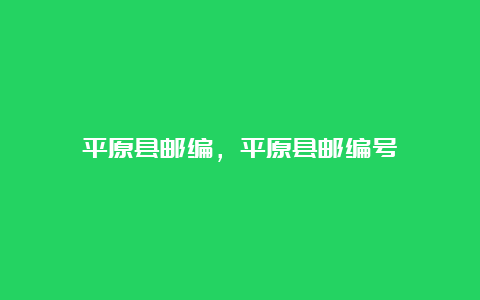 平原县邮编，平原县邮编号